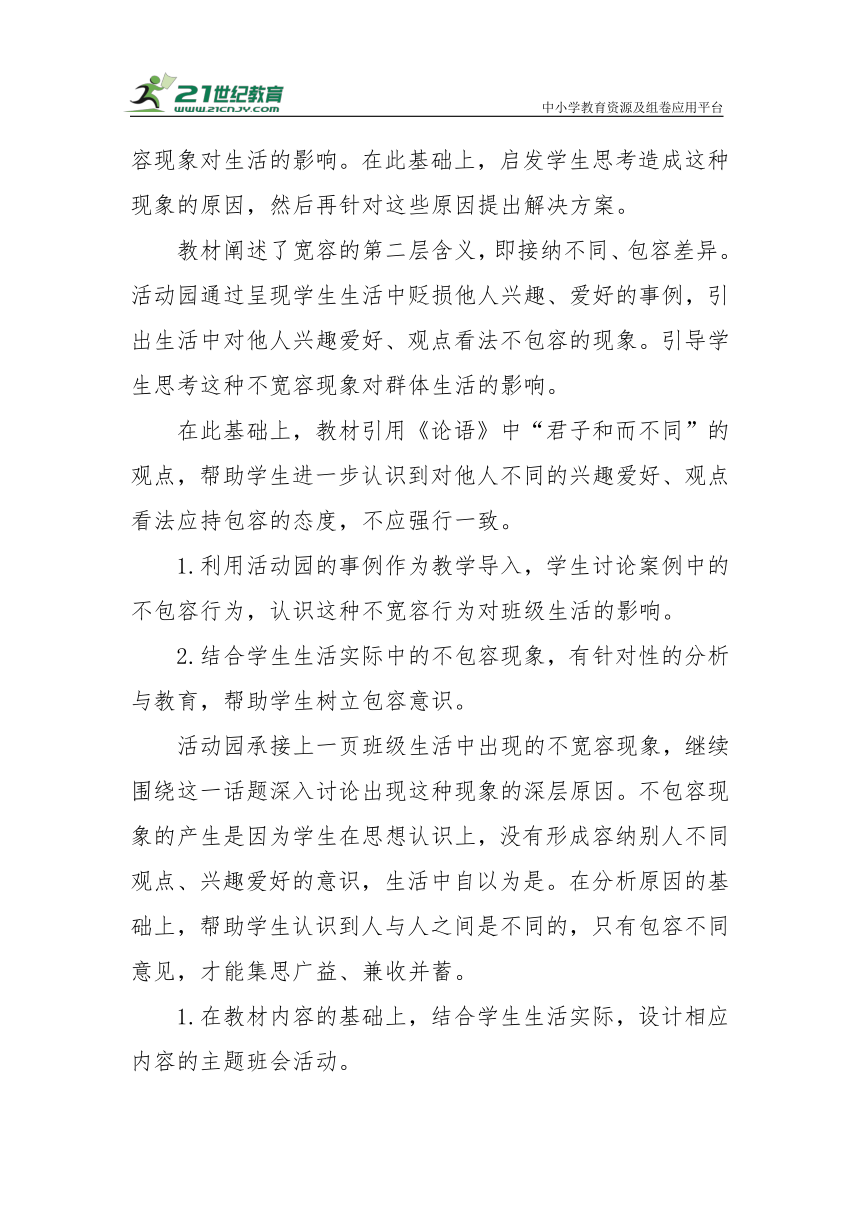 21世纪教育
www.21cnjy.com
中小学教育资源及组卷应用平台

容现象对生活的影响。在此基础上，启发学生思考造成这种现象的原因，然后再针对这些原因提出解决方案。

教材阐述了宽容的第二层含义，即接纳不同、包容差异。活动园通过呈现学生生活中贬损他人兴趣、爱好的事例，引出生活中对他人兴趣爱好、观点看法不包容的现象。引导学生思考这种不宽容现象对群体生活的影响。

在此基础上，教材引用《论语》中“君子和而不同”的观点，帮助学生进一步认识到对他人不同的兴趣爱好、观点看法应持包容的态度，不应强行一致。

1.利用活动园的事例作为教学导入，学生讨论案例中的不包容行为，认识这种不宽容行为对班级生活的影响。

2.结合学生生活实际中的不包容现象，有针对性的分析与教育，帮助学生树立包容意识。

活动园承接上一页班级生活中出现的不宽容现象，继续围绕这一话题深入讨论出现这种现象的深层原因。不包容现象的产生是因为学生在思想认识上，没有形成容纳别人不同观点、兴趣爱好的意识，生活中自以为是。在分析原因的基础上，帮助学生认识到人与人之间是不同的，只有包容不同意见，才能集思广益、兼收并蓄。

1.在教材内容的基础上，结合学生生活实际，设计相应内容的主题班会活动。